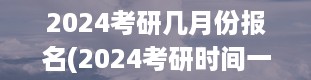 2024考研几月份报名(2024考研时间一